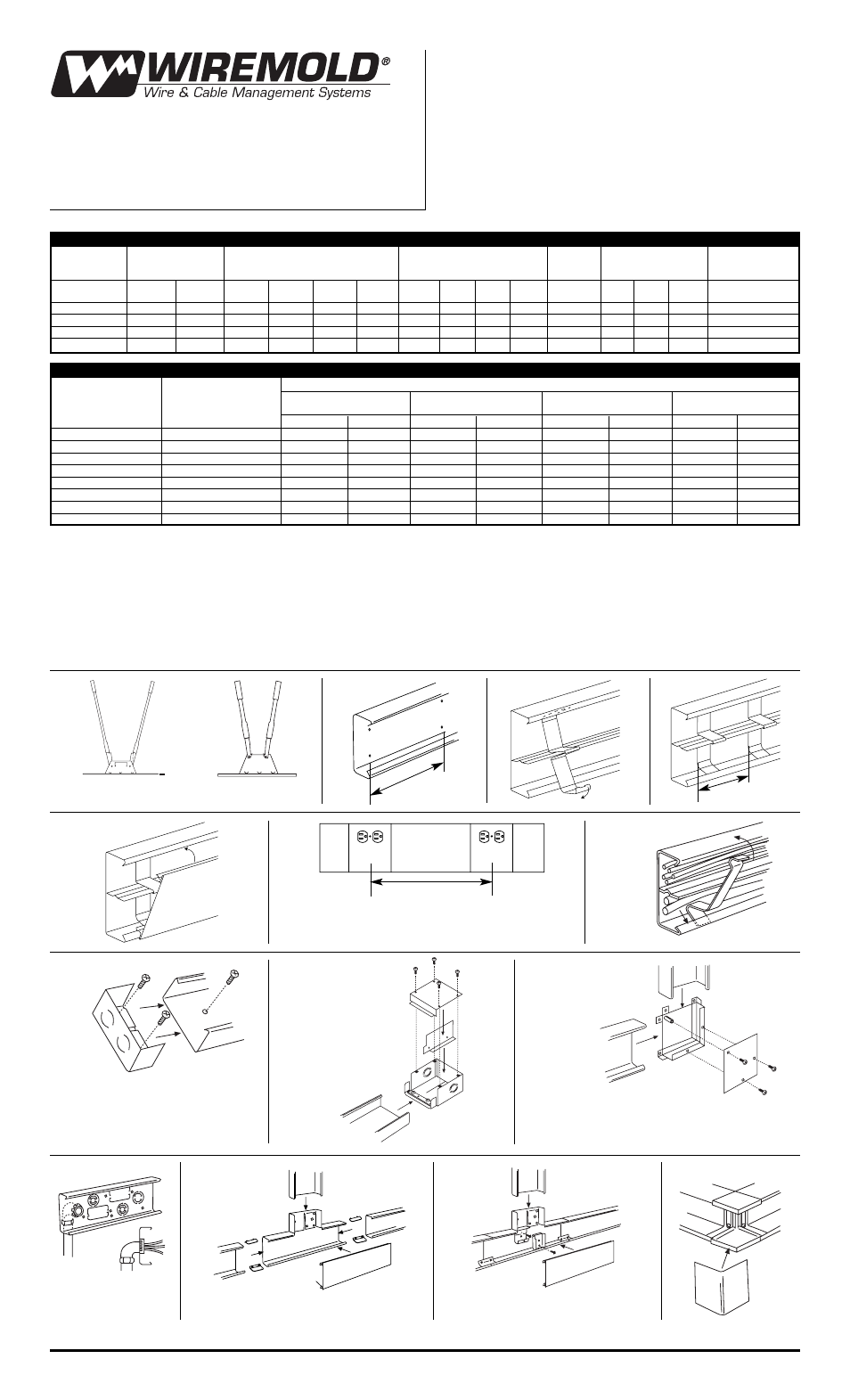 WIREMOLD®
Wire & Cable Management Systems